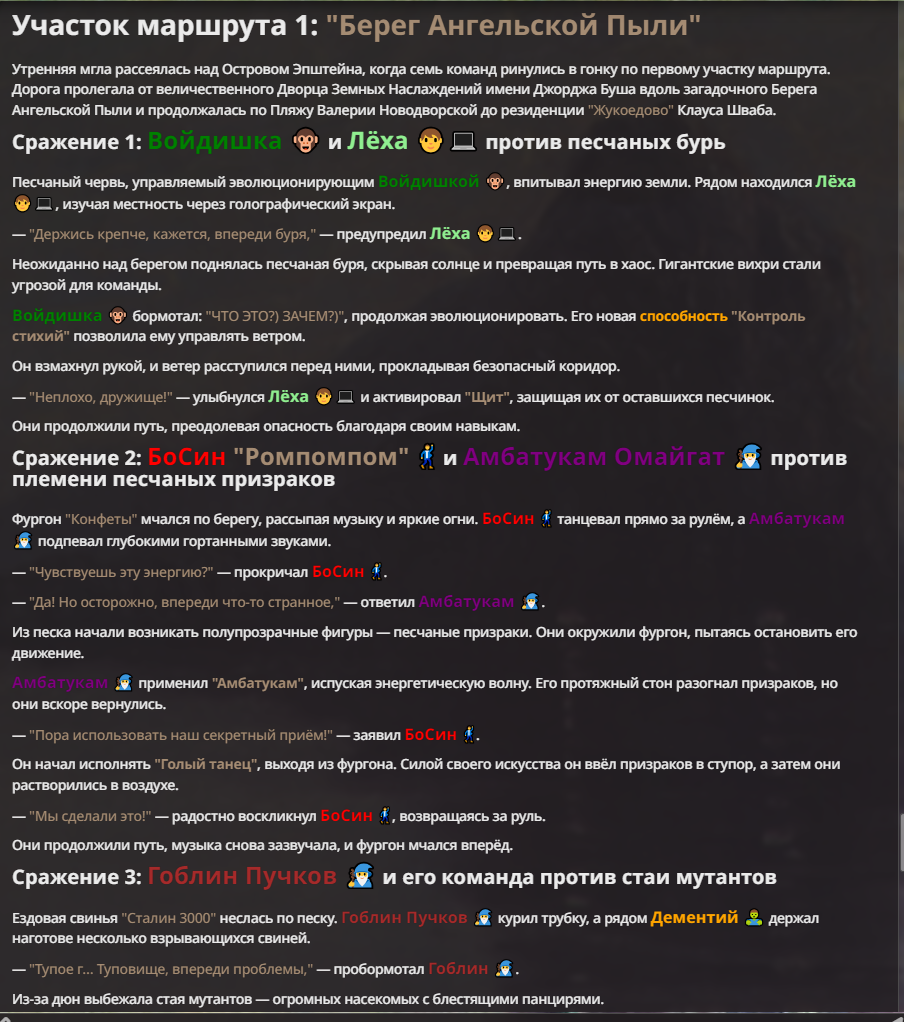 Участок маршрута 1: "Берег Ангельской Пыли"

Утренняя мгла рассеялась над Островом Эпштейна, когда семь команд ринулись в гонку по первому участку маршрута. Дорога пролегала от величественного Дворца Земных Наслаждений имени Джорджа Буша вдоль загадочного Берега Ангельской Пыли и продолжалась по Пляжу Валерии Новодворской до резиденции "Жукоедово" Клауса Шваба.

Сражение 1: Войдишка 🐵 и Лёха 👦💻 против песчаных бурь

Песчаный червь, управляемый эволюционирующим Войдишкой 🐵, впитывал энергию земли. Рядом находился Лёха 👦💻, изучая местность через голографический экран.

— "Держись крепче, кажется, впереди буря," — предупредил Лёха 👦💻.

Неожиданно над берегом поднялась песчаная буря, скрывая солнце и превращая путь в хаос. Гигантские вихри стали угрозой для команды.

Войдишка 🐵 бормотал: "ЧТО ЭТО?) ЗАЧЕМ?)", продолжая эволюционировать. Его новая способность "Контроль стихий" позволила ему управлять ветром.

Он взмахнул рукой, и ветер расступился перед ними, прокладывая безопасный коридор.

— "Неплохо, дружище!" — улыбнулся Лёха 👦💻 и активировал "Щит", защищая их от оставшихся песчинок.

Они продолжили путь, преодолевая опасность благодаря своим навыкам.

Сражение 2: БоСин "Ромпомпом" 🕺 и Амбатукам Омайгат 🧙 против племени песчаных призраков

Фургон "Конфеты" мчался по берегу, рассыпая музыку и яркие огни. БоСин 🕺 танцевал прямо за рулём, а Амбатукам 🧙 подпевал глубокими гортанными звуками.

— "Чувствуешь эту энергию?" — прокричал БоСин 🕺.

— "Да! Но осторожно, впереди что-то странное," — ответил Амбатукам 🧙.

Из песка начали возникать полупрозрачные фигуры — песчаные призраки. Они окружили фургон, пытаясь остановить его движение.

Амбатукам 🧙 применил "Амбатукам", испуская энергетическую волну. Его протяжный стон разогнал призраков, но они вскоре вернулись.

— "Пора использовать наш секретный приём!" — заявил БоСин 🕺.

Он начал исполнять "Голый танец", выходя из фургона. Силой своего искусства он ввёл призраков в ступор, а затем они растворились в воздухе.

— "Мы сделали это!" — радостно воскликнул БоСин 🕺, возвращаясь за руль.

Они продолжили путь, музыка снова зазвучала, и фургон мчался вперёд.

Сражение 3: Гоблин Пучков 🧙 и его команда против стаи мутантов

Ездовая свинья "Сталин 3000" неслась по песку. Гоблин Пучков 🧙 курил трубку, а рядом Дементий 🧟 держал наготове несколько взрывающихся свиней.

— "Тупое г... Туповище, впереди проблемы," — пробормотал Гоблин 🧙.

Из-за дюн выбежала стая мутантов — огромных насекомых с блестящими панцирями.